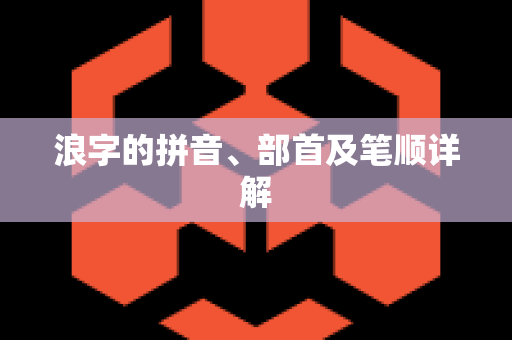 浪字的拼音、部首及笔顺详解